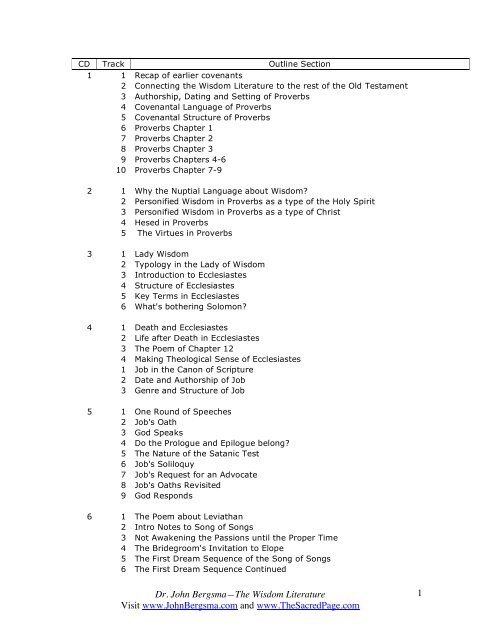 | CD | Track | Outline Section |
|---|---|---|
| 1 | 1 | Recap of earlier covenants |
| | 2 | Connecting the Wisdom Literature to the rest of the Old Testament |
| | 3 | Authorship, Dating and Setting of Proverbs |
| | 4 | Covenantal Language of Proverbs |
| | 5 | Covenantal Structure of Proverbs |
| | 6 | Proverbs Chapter 1 |
| | 7 | Proverbs Chapter 2 |
| | 8 | Proverbs Chapter 3 |
| | 9 | Proverbs Chapters 4-6 |
| | 10 | Proverbs Chapter 7-9 |
| 2 | 1 | Why the Nuptial Language about Wisdom? |
| | 2 | Personified Wisdom in Proverbs as a type of the Holy Spirit |
| | 3 | Personified Wisdom in Proverbs as a type of Christ |
| | 4 | Hesed in Proverbs |
| | 5 | The Virtues in Proverbs |
| 3 | 1 | Lady Wisdom |
| | 2 | Typology in the Lady of Wisdom |
| | 3 | Introduction to Ecclesiastes |
| | 4 | Structure of Ecclesiastes |
| | 5 | Key Terms in Ecclesiastes |
| | 6 | What's bothering Solomon? |
| 4 | 1 | Death and Ecclesiastes |
| | 2 | Life after Death in Ecclesiastes |
| | 3 | The Poem of Chapter 12 |
| | 4 | Making Theological Sense of Ecclesiastes |
| | 1 | Job in the Canon of Scripture |
| | 2 | Date and Authorship of Job |
| | 3 | Genre and Structure of Job |
| 5 | 1 | One Round of Speeches |
| | 2 | Job's Oath |
| | 3 | God Speaks |
| | 4 | Do the Prologue and Epilogue belong? |
| | 5 | The Nature of the Satanic Test |
| | 6 | Job's Soliloquy |
| | 7 | Job's Request for an Advocate |
| | 8 | Job's Oaths Revisited |
| | 9 | God Responds |
| 6 | 1 | The Poem about Leviathan |
| | 2 | Intro Notes to Song of Songs |
| | 3 | Not Awakening the Passions until the Proper Time |
| | 4 | The Bridegroom's Invitation to Elope |
| | 5 | The First Dream Sequence of the Song of Songs |
| | 6 | The First Dream Sequence Continued |

Dr. John Bergsma—The Wisdom Literature 1
Visit www.JohnBergsma.com and www.TheSacredPage.com